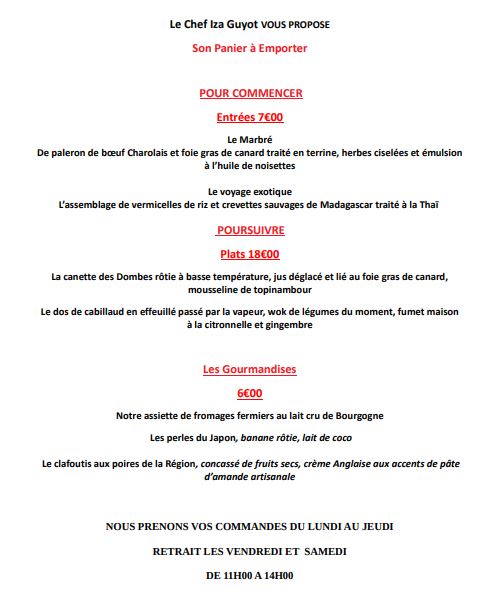 Le Chef Iza Guyot VOUS PROPOSE

Son Panier à Emporter

POUR COMMENCER

Entrées 7€00

Le Marbré
De paleron de bœuf Charolais et foie gras de canard traité en terrine, herbes ciselées et émulsion à l'huile de noisettes

Le voyage exotique
L'assemblage de vermicelles de riz et crevettes sauvages de Madagascar traité à la Thaï

POURSUIVRE

Plats 18€00

La canette des Dombes rôtie à basse température, jus déglacé et lié au foie gras de canard, mousseline de topinambour

Le dos de cabillaud en effeuillé passé par la vapeur, wok de légumes du moment, fumet maison à la citronnelle et gingembre

Les Gourmandises

6€00

Notre assiette de fromages fermiers au lait cru de Bourgogne

Les perles du Japon, banane rôtie, lait de coco

Le clafoutis aux poires de la Région, concassé de fruits secs, crème Anglaise aux accents de pâte d'amande artisanale

NOUS PRENONS VOS COMMANDES DU LUNDI AU JEUDI

RETRAIT LES VENDREDI ET SAMEDI

DE 11H00 A 14H00